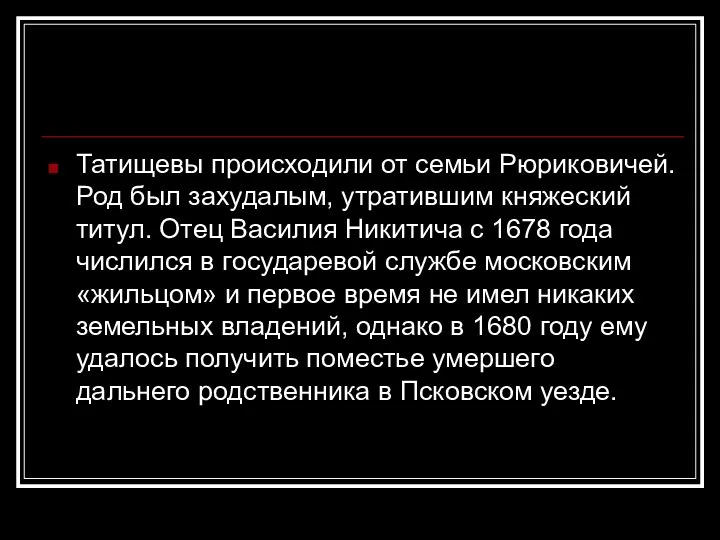 Татищевы происходили от семьи Рюриковичей. Род был захудалым, утратившим княжеский титул. Отец Василия Никитича с 1678 года числился в государевой службе московским «жильцом» и первое время не имел никаких земельных владений, однако в 1680 году ему удалось получить поместье умершего дальнего родственника в Псковском уезде.